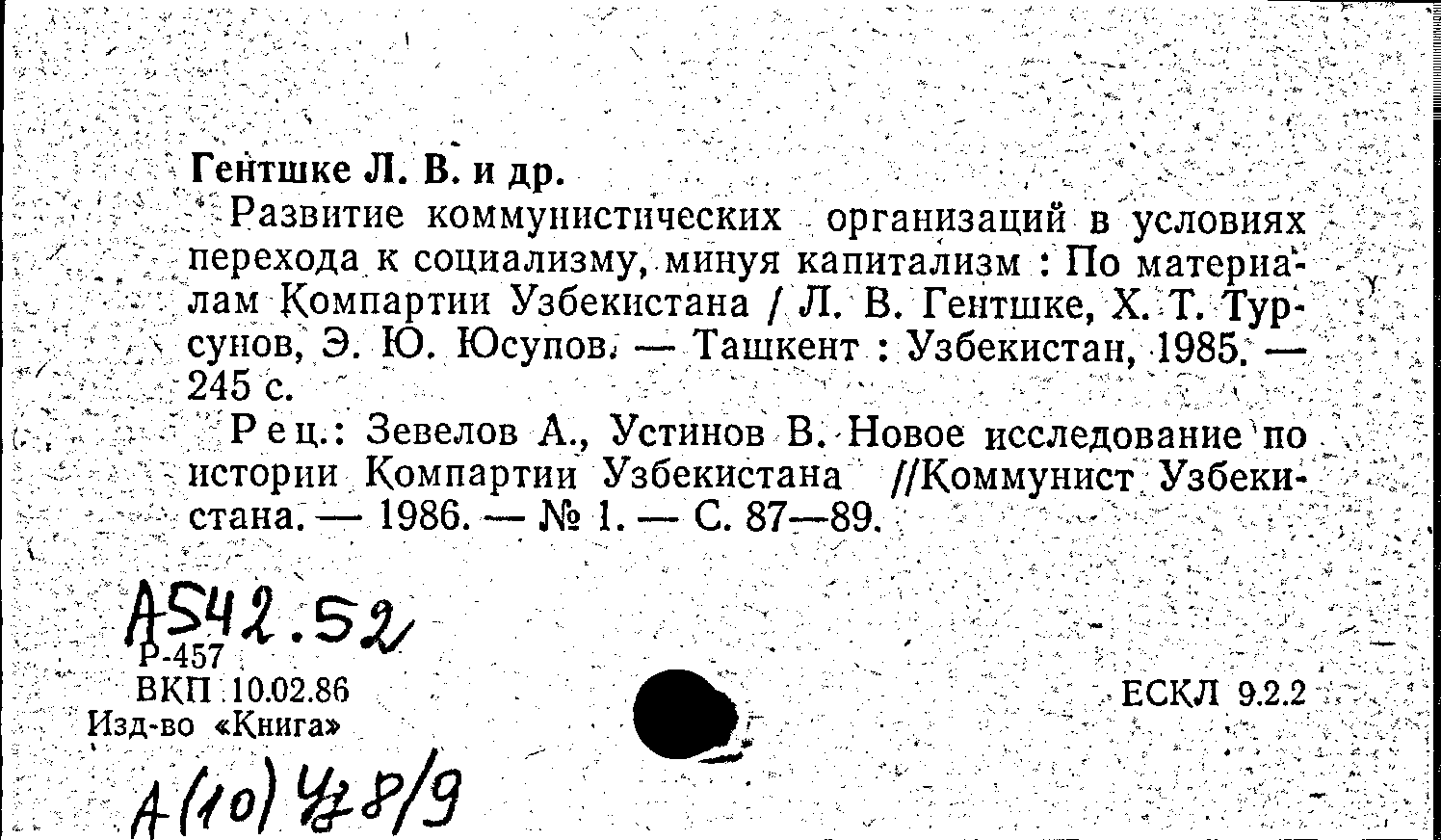 Гентшке Л. В. и др.

Развитие коммунистических организаций в условиях перехода к социализму, минуя капитализм : По материалам Компартии Узбекистана / Л. В. Гентшке, Х. Т. Турсунов, Э. Ю. Юсупов. — Ташкент : Узбекистан, 1985. — 245 с.

Рец.: Зевелов А., Устинов В. Новое исследование по истории Компартии Узбекистана //Коммунист Узбекистана. — 1986. — № 1. — С. 87—89.

А542.52
Р-457
ВКП 10.02.86
Изд-во «Книга»

ЕСКЛ 9.2.2

А(10) 428/9